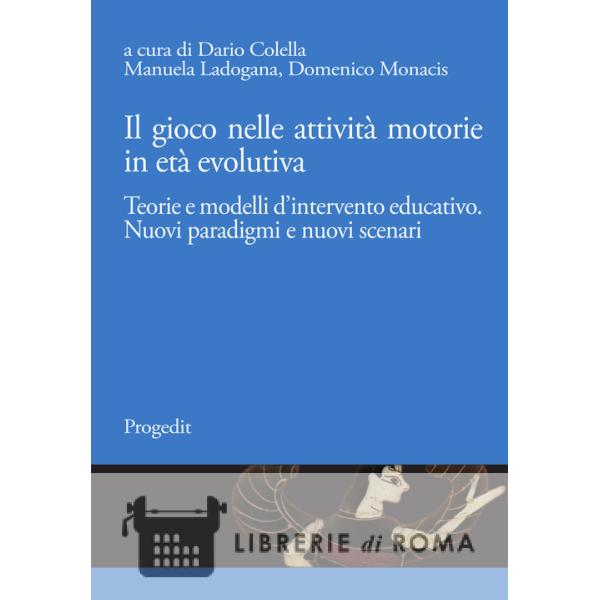 a cura di Dario Colella
Manuela Ladogana, Domenico Monacis

Il gioco nelle attività motorie in età evolutiva

Teorie e modelli d'intervento educativo. Nuovi paradigmi e nuovi scenari

Progedit

LIBRERIE di ROMA